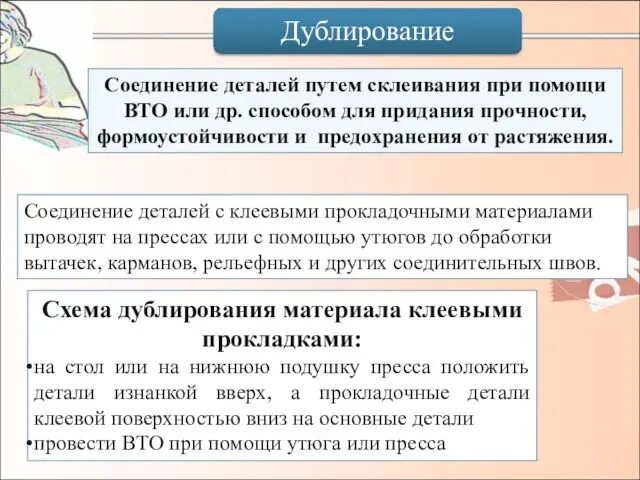 Дублирование

Соединение деталей путем склеивания при помощи ВТО или др. способом для придания прочности, формоустойчивости и предохранения от растяжения.

Соединение деталей с клеевыми прокладочными материалами проводят на прессах или с помощью утюгов до обработки вытачек, карманов, рельефных и других соединительных швов.

Схема дублирования материала клеевыми прокладками:

•на стол или на нижнюю подушку пресса положить детали изнанкой вверх, а прокладочные детали клеевой поверхностью вниз на основные детали

•провести ВТО при помощи утюга или пресса